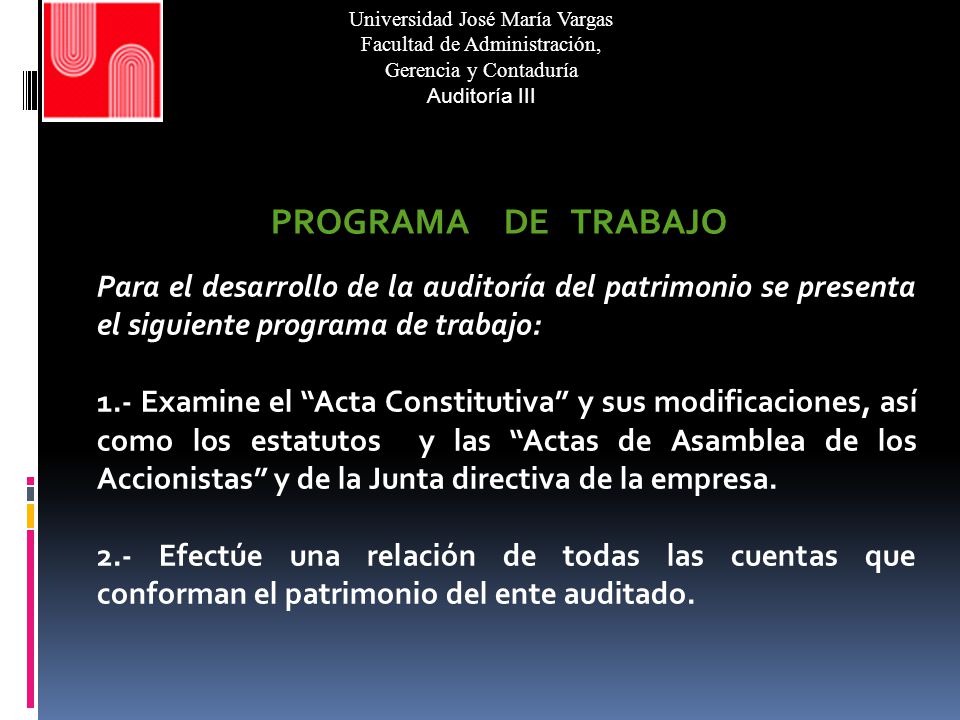 Universidad José María Vargas
Facultad de Administración,
Gerencia y Contaduría
Auditoría III

PROGRAMA DE TRABAJO

Para el desarrollo de la auditoría del patrimonio se presenta el siguiente programa de trabajo:

1.- Examine el “Acta Constitutiva” y sus modificaciones, así como los estatutos y las “Actas de Asamblea de los Accionistas” y de la Junta directiva de la empresa.

2.- Efectúe una relación de todas las cuentas que conforman el patrimonio del ente auditado.